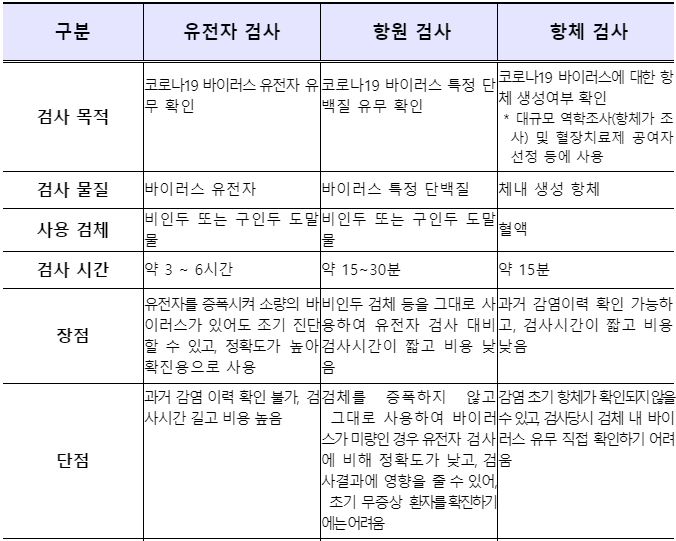 | 구분 | 유전자 검사 | 항원 검사 | 항체 검사 |
|---|---|---|---|
| 검사 목적 | 코로나19 바이러스 유전자 유무 확인 | 코로나19 바이러스 특정 단백질 유무 확인 | 코로나19 바이러스에 대한 항체 생성여부 확인 * 대규모 역학조사(항체가 조사) 및 혈장치료제 공여자 선정 등에 사용 |
| 검사 물질 | 바이러스 유전자 | 바이러스 특정 단백질 | 체내 생성 항체 |
| 사용 검체 | 비인두 또는 구인두 도말물 | 비인두 또는 구인두 도말물 | 혈액 |
| 검사 시간 | 약 3 ~ 6시간 | 약 15~30분 | 약 15분 |
| 장점 | 유전자를 증폭시켜 소량의 바이러스가 있어도 조기 진단할 수 있고, 정확도가 높아 확진용으로 사용 | 비인두 검체 등을 그대로 사용하여 유전자 검사 대비 검사시간이 짧고 비용 낮음 | 과거 감염이력 확인 가능하고, 검사시간이 짧고 비용 낮음 |
| 단점 | 과거 감염 이력 확인 불가, 검사시간 길고 비용 높음 | 검체를 증폭하지 않고 그대로 사용하여 바이러스가 미량인 경우 유전자 검사에 비해 정확도가 낮고, 검사결과에 영향을 줄 수 있어, 초기 무증상 환자를확진하기에는어려움 | 감염 초기 항체가 확인되지않을 수 있고, 검사당시 검체 내 바이러스 유무 직접 확인하기 어려움 |